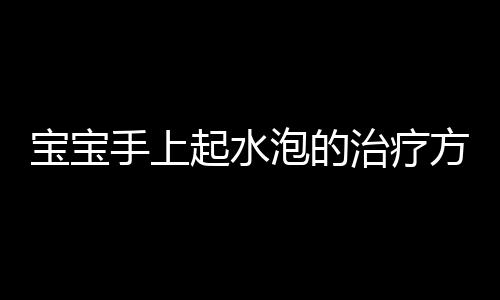 宝宝手上起水泡的治疗方